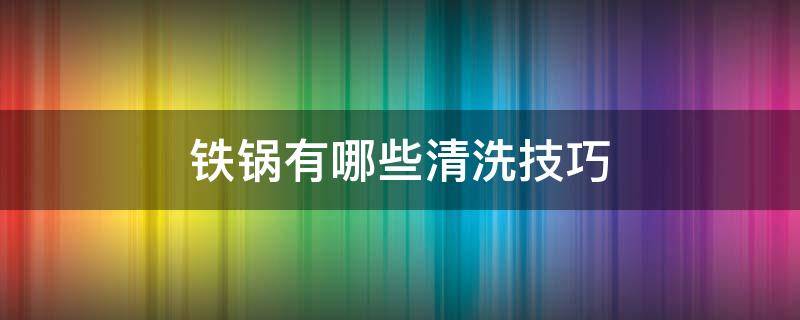 铁锅有哪些清洗技巧